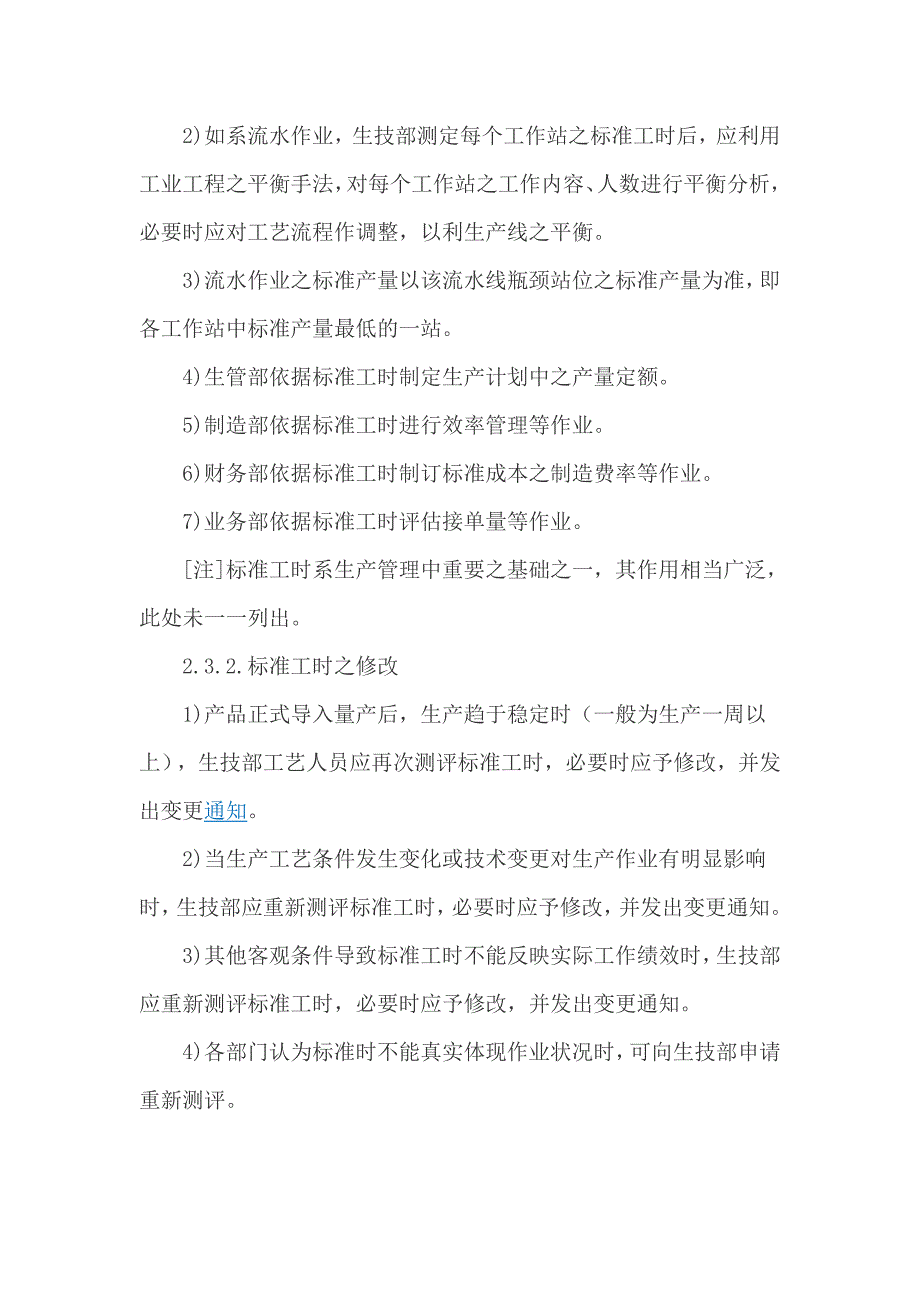 2)如系流水作业，生技部测定每个工作站之标准工时后，应利用工业工程之平衡手法，对每个工作站之工作内容、人数进行平衡分析，必要时应对工艺流程作调整，以利生产线之平衡。

3)流水作业之标准产量以该流水线瓶颈站位之标准产量为准，即各工作站中标准产量最低的一站。

4)生管部依据标准工时制定生产计划中之产量定额。

5)制造部依据标准工时进行效率管理等作业。

6)财务部依据标准工时制订标准成本之制造费率等作业。

7)业务部依据标准工时评估接单量等作业。

[注]标准工时系生产管理中重要之基础之一，其作用相当广泛，此处未一一列出。

2.3.2.标准工时之修改

1)产品正式导入量产后，生产趋于稳定时（一般为生产一周以上），生技部工艺人员应再次测评标准工时，必要时应予修改，并发出变更通知。

2)当生产工艺条件发生变化或技术变更对生产作业有明显影响时，生技部应重新测评标准工时，必要时应予修改，并发出变更通知。

3)其他客观条件导致标准工时不能反映实际工作绩效时，生技部应重新测评标准工时，必要时应予修改，并发出变更通知。

4)各部门认为标准时不能真实体现作业状况时，可向生技部申请重新测评。